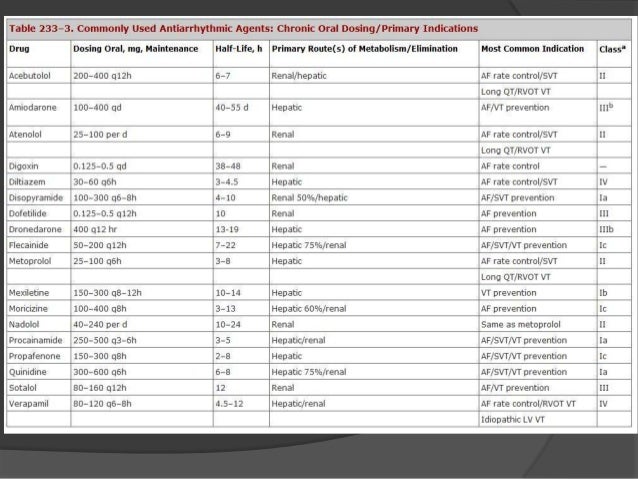 Table 233-3. Commonly Used Antiarrhythmic Agents: Chronic Oral Dosing/Primary Indications

| Drug | Dosing Oral, mg, Maintenance | Half-Life, h | Primary Route(s) of Metabolism/Elimination | Most Common Indication | Class$^a$ |
|---|---|---|---|---|---|
| Acebutolol | 200–400 q12h | 6–7 | Renal/hepatic | AF rate control/SVT | II |
| | | | | Long QT/RVOT VT | |
| Amiodarone | 100–400 qd | 40–55 d | Hepatic | AF/VT prevention | III$^b$ |
| Atenolol | 25–100 per d | 6–9 | Renal | AF rate control/SVT | II |
| | | | | Long QT/RVOT VT | |
| Digoxin | 0.125–0.5 qd | 38–48 | Renal | AF rate control | — |
| Diltiazem | 30–60 q6h | 3–4.5 | Hepatic | AF rate control/SVT | IV |
| Disopyramide | 100–300 q6–8h | 4–10 | Renal 50%/hepatic | AF/SVT prevention | Ia |
| Dofetilide | 0.125–0.5 q12h | 10 | Renal | AF prevention | III |
| Dronedarone | 400 q12 hr | 13-19 | Hepatic | AF prevention | IIIb |
| Flecainide | 50–200 q12h | 7–22 | Hepatic 75%/renal | AF/SVT/VT prevention | Ic |
| Metoprolol | 25–100 q6h | 3–8 | Hepatic | AF rate control/SVT | II |
| | | | | Long QT/RVOT VT | |
| Mexiletine | 150–300 q8–12h | 10–14 | Hepatic | VT prevention | Ib |
| Moricizine | 100–400 q8h | 3–13 | Hepatic 60%/renal | AF prevention | Ic |
| Nadolol | 40–240 per d | 10–24 | Renal | Same as metoprolol | II |
| Procainamide | 250–500 q3–6h | 3–5 | Hepatic/renal | AF/SVT/VT prevention | Ia |
| Propafenone | 150–300 q8h | 2–8 | Hepatic | AF/SVT/VT prevention | Ic |
| Quinidine | 300–600 q6h | 6–8 | Hepatic 75%/renal | AF/SVT/VT prevention | Ia |
| Sotalol | 80–160 q12h | 12 | Renal | AF/VT prevention | III |
| Verapamil | 80–120 q6–8h | 4.5–12 | Hepatic/renal | AF rate control/RVOT VT | IV |
| | | | | Idiopathic LV VT | |